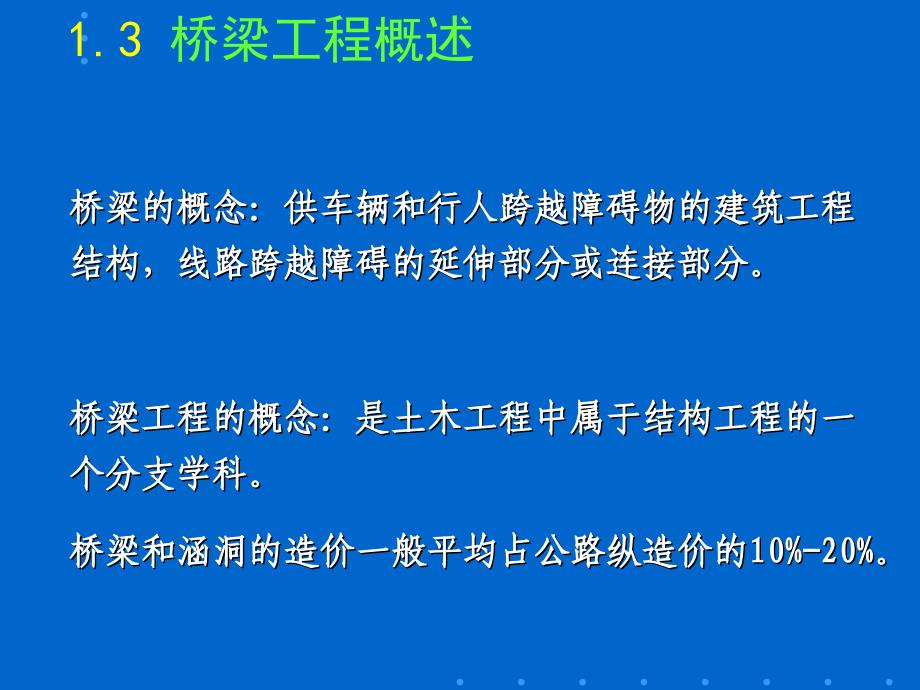 1.3 桥梁工程概述

桥梁的概念：供车辆和行人跨越障碍物的建筑工程结构，线路跨越障碍的延伸部分或连接部分。

桥梁工程的概念：是土木工程中属于结构工程的一个分支学科。

桥梁和涵洞的造价一般平均占公路纵造价的10%-20%。